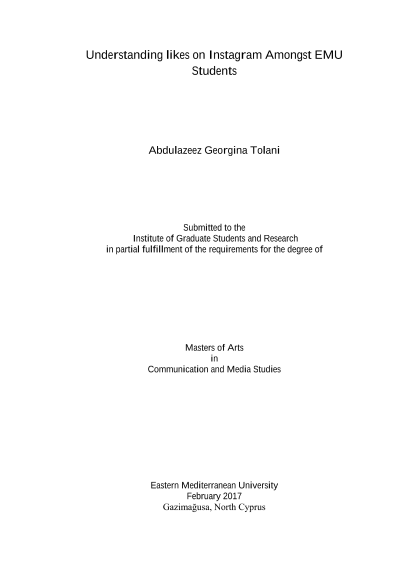 Understanding likes on Instagram Amongst EMU Students

Abdulazeez Georgina Tolani

Submitted to the
Institute of Graduate Students and Research
in partial fulfillment of the requirements for the degree of

Masters of Arts
in
Communication and Media Studies

Eastern Mediterranean University
February 2017
Gazimağusa, North Cyprus